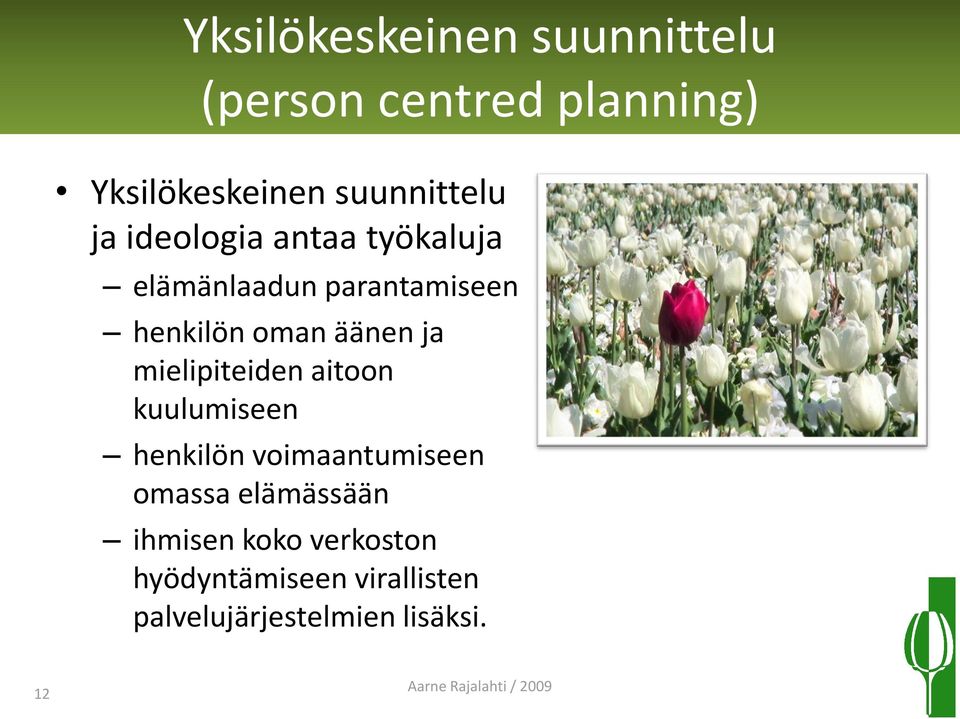 Yksilökeskeinen suunnittelu (person centred planning)

• Yksilökeskeinen suunnittelu ja ideologia antaa työkaluja
– elämänlaadun parantamiseen
– henkilön oman äänen ja mielipiteiden aitoon kuulumiseen
– henkilön voimaantumiseen omassa elämässään
– ihmisen koko verkoston hyödyntämiseen virallisten palvelujärjestelmien lisäksi.

12

Aarne Rajalahti / 2009